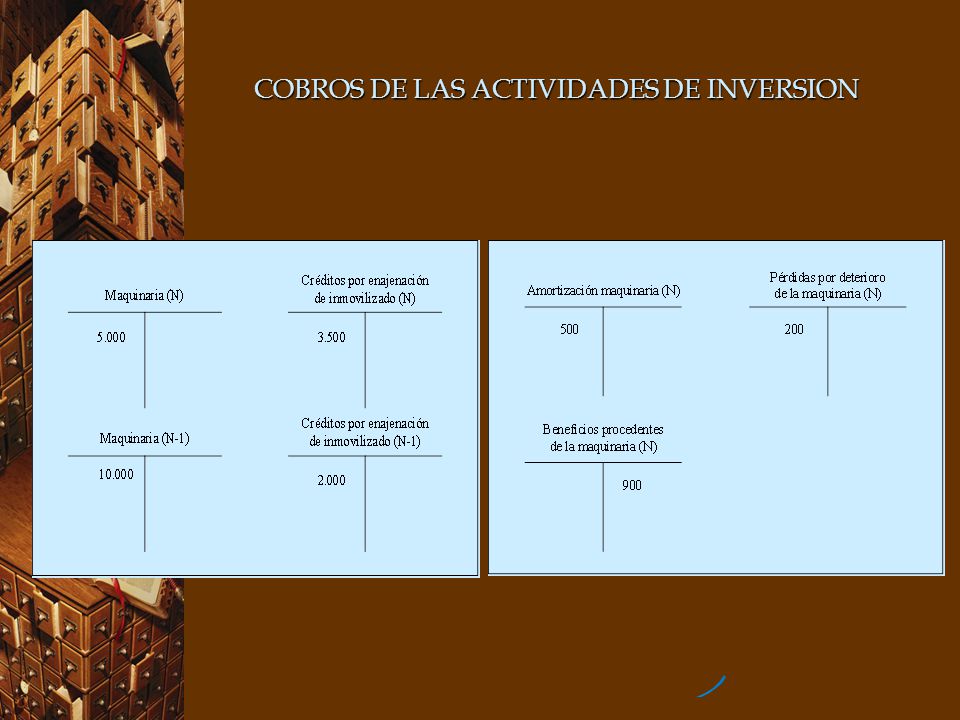 COBROS DE LAS ACTIVIDADES DE INVERSION

Maquinaria (N)

5.000

Créditos por enajenación de inmovilizado (N)

3.500

Maquinaria (N-1)

10.000

Créditos por enajenación de inmovilizado (N-1)

2.000

Amortización maquinaria (N)

500

Pérdidas por deterioro de la maquinaria (N)

200

Beneficios procedentes de la maquinaria (N)

900